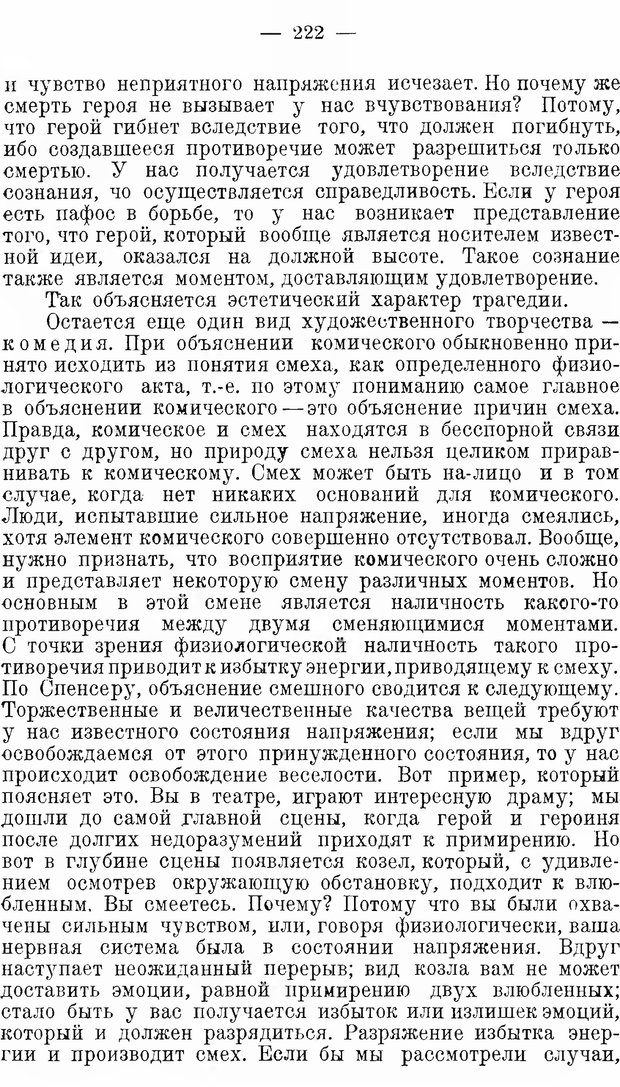 — 222 —

и чувство неприятного напряжения исчезает. Но почему же смерть героя не вызывает у нас вчувствования? Потому, что герой гибнет вследствие того, что должен погибнуть, ибо создавшееся противоречие может разрешиться только смертью. У нас получается удовлетворение вследствие сознания, чо осуществляется справедливость. Если у героя есть пафос в борьбе, то у нас возникает представление того, что герой, который вообще является носителем известной идеи, оказался на должной высоте. Такое сознание также является моментом, доставляющим удовлетворение.

Так объясняется эстетический характер трагедии.

Остается еще один вид художественного творчества — комедия. При объяснении комического обыкновенно принято исходить из понятия смеха, как определенного физиологического акта, т.-е. по этому пониманию самое главное в объяснении комического — это объяснение причин смеха. Правда, комическое и смех находятся в бесспорной связи друг с другом, но природу смеха нельзя целиком приравнивать к комическому. Смех может быть на-лицо и в том случае, когда нет никаких оснований для комического. Люди, испытавшие сильное напряжение, иногда смеялись, хотя элемент комического совершенно отсутствовал. Вообще, нужно признать, что восприятие комического очень сложно и представляет некоторую смену различных моментов. Но основным в этой смене является наличность какого-то противоречия между двумя сменяющимися моментами. С точки зрения физиологической наличность такого противоречия приводит к избытку энергии, приводящему к смеху. По Спенсеру, объяснение смешного сводится к следующему. Торжественные и величественные качества вещей требуют у нас известного состояния напряжения; если мы вдруг освобождаемся от этого принужденного состояния, то у нас происходит освобождение веселости. Вот пример, который поясняет это. Вы в театре, играют интересную драму; мы дошли до самой главной сцены, когда герой и героиня после долгих недоразумений приходят к примирению. Но вот в глубине сцены появляется козел, который, с удивлением осмотрев окружающую обстановку, подходит к влюбленным. Вы смеетесь. Почему? Потому что вы были охвачены сильным чувством, или, говоря физиологически, ваша нервная система была в состоянии напряжения. Вдруг наступает неожиданный перерыв; вид козла вам не может доставить эмоции, равной примирению двух влюбленных; стало быть у вас получается избыток или излишек эмоций, который и должен разрядиться. Разряжение избытка энергии и производит смех. Если бы мы рассмотрели случаи,